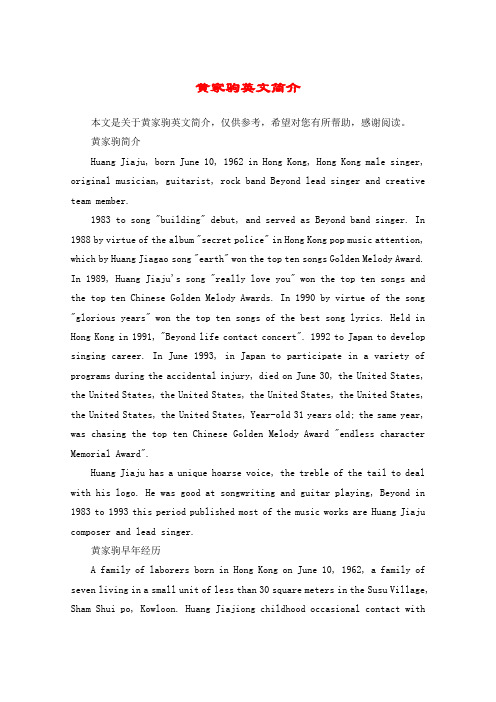 黄家驹英文简介

本文是关于黄家驹英文简介，仅供参考，希望对您有所帮助，感谢阅读。

黄家驹简介

Huang Jiaju, born June 10, 1962 in Hong Kong, Hong Kong male singer, original musician, guitarist, rock band Beyond lead singer and creative team member.

1983 to song "building" debut, and served as Beyond band singer. In 1988 by virtue of the album "secret police" in Hong Kong pop music attention, which by Huang Jiagao song "earth" won the top ten songs Golden Melody Award. In 1989, Huang Jiaju's song "really love you" won the top ten songs and the top ten Chinese Golden Melody Awards. In 1990 by virtue of the song "glorious years" won the top ten songs of the best song lyrics. Held in Hong Kong in 1991, "Beyond life contact concert". 1992 to Japan to develop singing career. In June 1993, in Japan to participate in a variety of programs during the accidental injury, died on June 30, the United States, the United States, the United States, the United States, the United States, the United States, the United States, Year-old 31 years old; the same year, was chasing the top ten Chinese Golden Melody Award "endless character Memorial Award".

Huang Jiaju has a unique hoarse voice, the treble of the tail to deal with his logo. He was good at songwriting and guitar playing, Beyond in 1983 to 1993 this period published most of the music works are Huang Jiaju composer and lead singer.

黄家驹早年经历

A family of laborers born in Hong Kong on June 10, 1962, a family of seven living in a small unit of less than 30 square meters in the Susu Village, Sham Shui po, Kowloon. Huang Jiajiong childhood occasional contact with